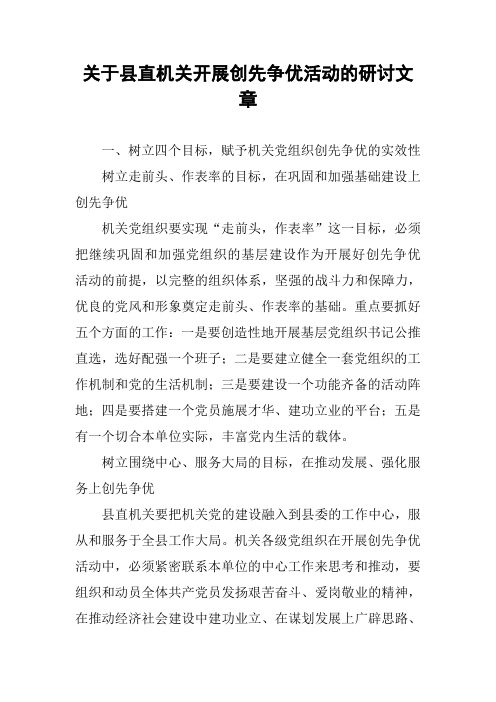 关于县直机关开展创先争优活动的研讨文章

一、树立四个目标，赋予机关党组织创先争优的实效性

树立走前头、作表率的目标，在巩固和加强基础建设上创先争优

机关党组织要实现“走前头，作表率”这一目标，必须把继续巩固和加强党组织的基层建设作为开展好创先争优活动的前提，以完整的组织体系，坚强的战斗力和保障力，优良的党风和形象奠定走前头、作表率的基础。重点要抓好五个方面的工作：一是要创造性地开展基层党组织书记公推直选，选好配强一个班子；二是要建立健全一套党组织的工作机制和党的生活机制；三是要建设一个功能齐备的活动阵地；四是要搭建一个党员施展才华、建功立业的平台；五是有一个切合本单位实际，丰富党内生活的载体。

树立围绕中心、服务大局的目标，在推动发展、强化服务上创先争优

县直机关要把机关党的建设融入到县委的工作中心，服从和服务于全县工作大局。机关各级党组织在开展创先争优活动中，必须紧密联系本单位的中心工作来思考和推动，要组织和动员全体共产党员发扬艰苦奋斗、爱岗敬业的精神，在推动经济社会建设中建功业立、在谋划发展上广辟思路、